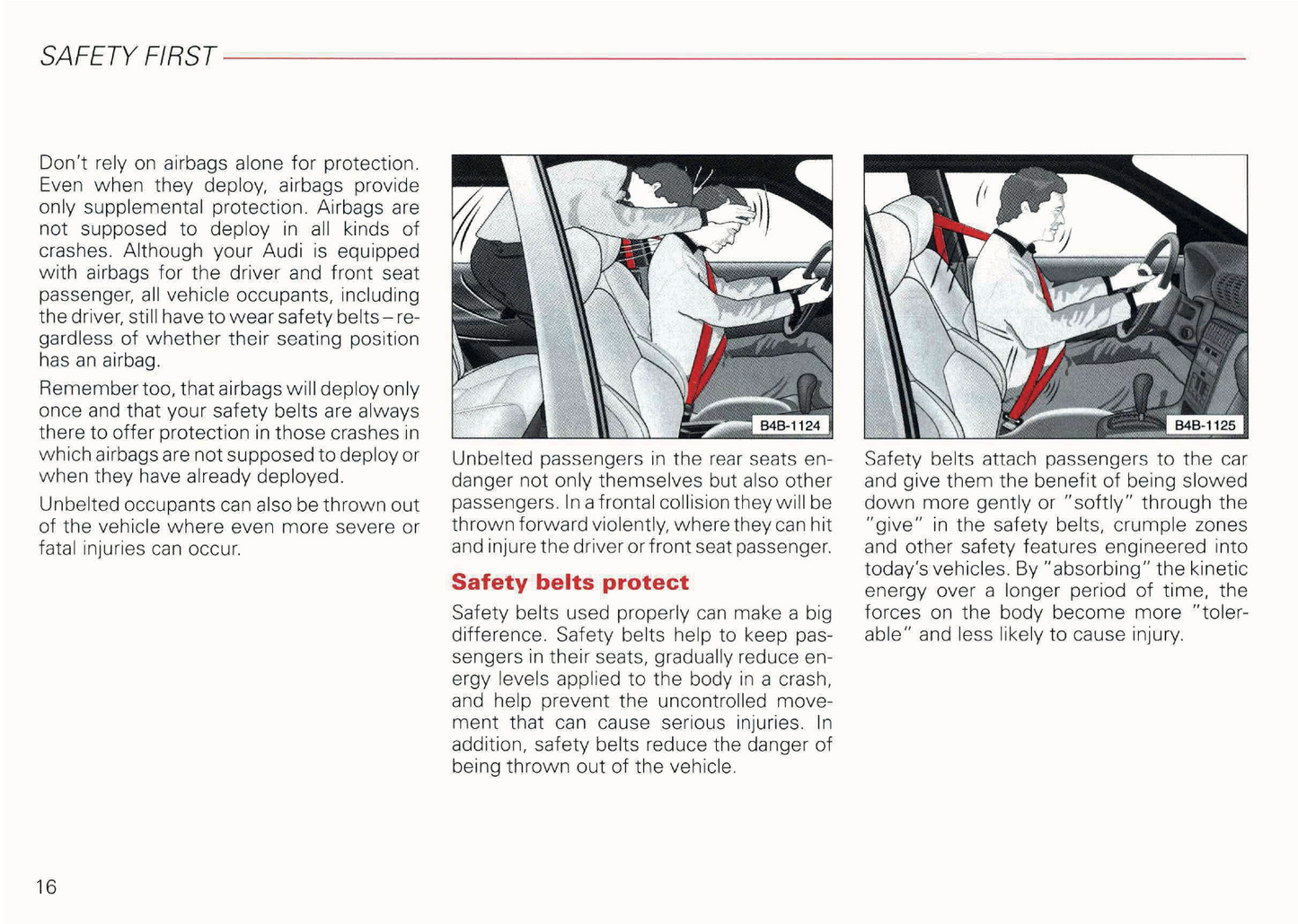 SAFETY FIRST

Don't rely on airbags alone for protection. Even when they deploy, airbags provide only supplemental protection. Airbags are not supposed to deploy in all kinds of crashes. Although your Audi is equipped with airbags for the driver and front seat passenger, all vehicle occupants, including the driver, still have to wear safety belts – regardless of whether their seating position has an airbag.

Remember too, that airbags will deploy only once and that your safety belts are always there to offer protection in those crashes in which airbags are not supposed to deploy or when they have already deployed.

Unbelted occupants can also be thrown out of the vehicle where even more severe or fatal injuries can occur.

B4B-1124

Unbelted passengers in the rear seats endanger not only themselves but also other passengers. In a frontal collision they will be thrown forward violently, where they can hit and injure the driver or front seat passenger.

Safety belts protect

Safety belts used properly can make a big difference. Safety belts help to keep passengers in their seats, gradually reduce energy levels applied to the body in a crash, and help prevent the uncontrolled movement that can cause serious injuries. In addition, safety belts reduce the danger of being thrown out of the vehicle.

B4B-1125

Safety belts attach passengers to the car and give them the benefit of being slowed down more gently or "softly" through the "give" in the safety belts, crumple zones and other safety features engineered into today's vehicles. By "absorbing" the kinetic energy over a longer period of time, the forces on the body become more "tolerable" and less likely to cause injury.

16